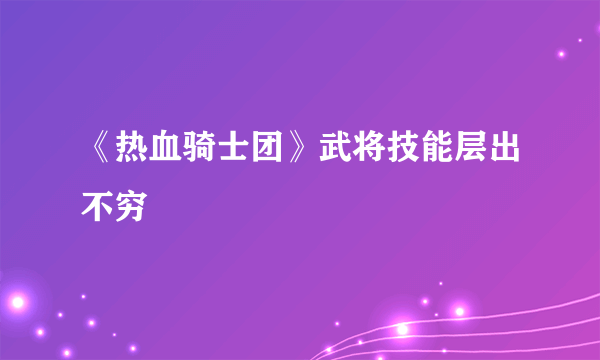 《热血骑士团》武将技能层出不穷